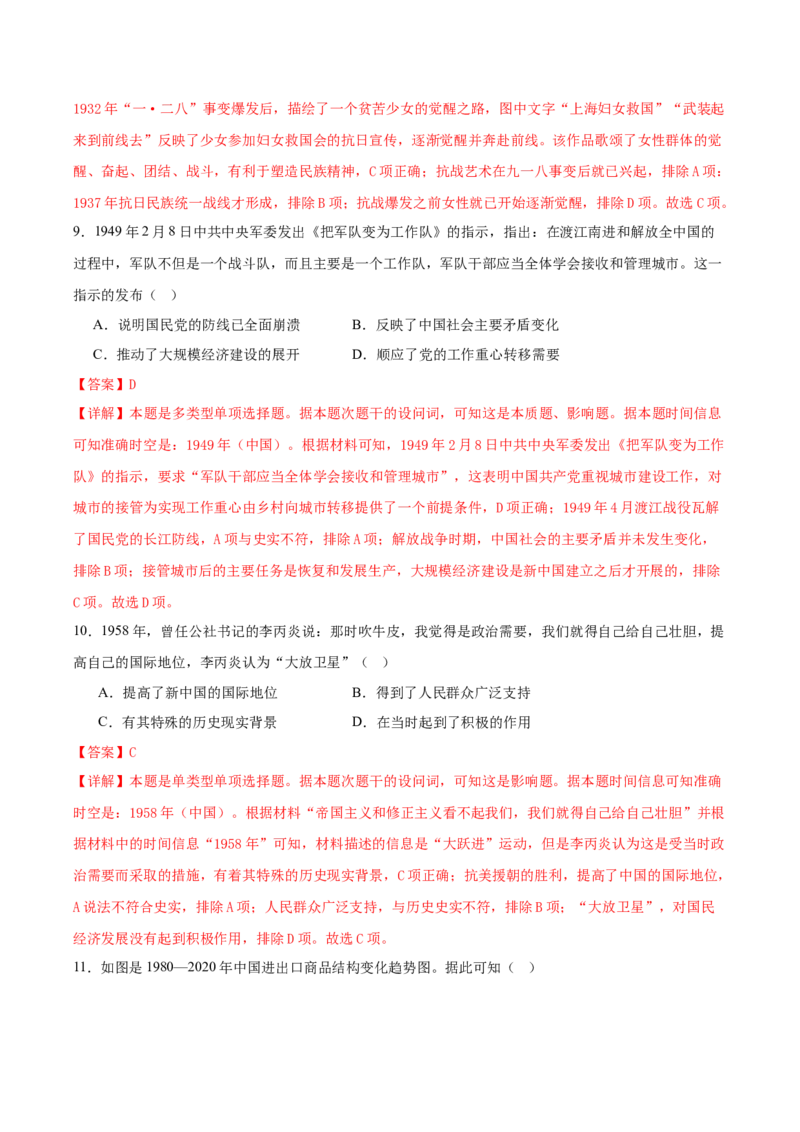 1932年“一•二八”事变爆发后，描绘了一个贫苦少女的觉醒之路，图中文字“上海妇女救国”“武装起来到前线去”反映了少女参加妇女救国会的抗日宣传，逐渐觉醒并奔赴前线。该作品歌颂了女性群体的觉醒、奋起、团结、战斗，有利于塑造民族精神，C项正确；抗战艺术在九一八事变后就已兴起，排除A项；1937年抗日民族统一战线才形成，排除B项；抗战爆发之前女性就已开始逐渐觉醒，排除D项。故选C项。

9．1949年2月8日中共中央军委发出《把军队变为工作队》的指示，指出：在渡江南进和解放全中国的过程中，军队不但是一个战斗队，而且主要是一个工作队，军队干部应当全体学会接收和管理城市。这一指示的发布（ ）

A．说明国民党的防线已全面崩溃 B．反映了中国社会主要矛盾变化

C．推动了大规模经济建设的展开 D．顺应了党的工作重心转移需要

【答案】D

【详解】本题是多类型单项选择题。据本题次题干的设问词，可知这是本质题、影响题。据本题时间信息可知准确时空是：1949年（中国）。根据材料可知，1949年2月8日中共中央军委发出《把军队变为工作队》的指示，要求“军队干部应当全体学会接收和管理城市”，这表明中国共产党重视城市建设工作，对城市的接管为实现工作重心由乡村向城市转移提供了一个前提条件，D项正确；1949年4月渡江战役瓦解了国民党的长江防线，A项与史实不符，排除A项；解放战争时期，中国社会的主要矛盾并未发生变化，排除B项；接管城市后的主要任务是恢复和发展生产，大规模经济建设是新中国建立之后才开展的，排除C项。故选D项。

10．1958年，曾任公社书记的李丙炎说：那时吹牛皮，我觉得是政治需要，我们就得自己给自己壮胆，提高自己的国际地位，李丙炎认为“大放卫星”（ ）

A．提高了新中国的国际地位 B．得到了人民群众广泛支持

C．有其特殊的历史现实背景 D．在当时起到了积极的作用

【答案】C

【详解】本题是单类型单项选择题。据本题次题干的设问词，可知这是影响题。据本题时间信息可知准确时空是：1958年（中国）。根据材料“帝国主义和修正主义看不起我们，我们就得自己给自己壮胆”并根据材料中的时间信息“1958年”可知，材料描述的信息是“大跃进”运动，但是李丙炎认为这是受当时政治需要而采取的措施，有着其特殊的历史现实背景，C项正确；抗美援朝的胜利，提高了中国的国际地位，A说法不符合史实，排除A项；人民群众广泛支持，与历史史实不符，排除B项；“大放卫星”，对国民经济发展没有起到积极作用，排除D项。故选C项。

11．如图是1980—2020年中国进出口商品结构变化趋势图。据此可知（ ）